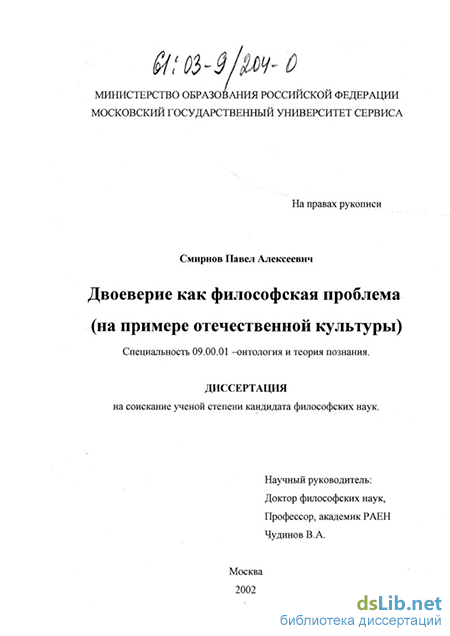 61:03-9/204-0

МИНИСТЕРСТВО ОБРАЗОВАНИЯ РОССИЙСКОЙ ФЕДЕРАЦИИ
МОСКОВСКИЙ ГОСУДАРСТВЕННЫЙ УНИВЕРСИТЕТ СЕРВИСА

На правах рукописи

Смирнов Павел Алексеевич

Двоеверие как философская проблема
(на примере отечественной культуры)

Специальность 09.00.01 –онтология и теория познания.

ДИССЕРТАЦИЯ
на соискание ученой степени кандидата философских наук.

Научный руководитель:
Доктор философских наук,
Профессор, академик РАЕН
Чудинов В.А.

Москва
2002

dsLib.net
библиотека диссертаций